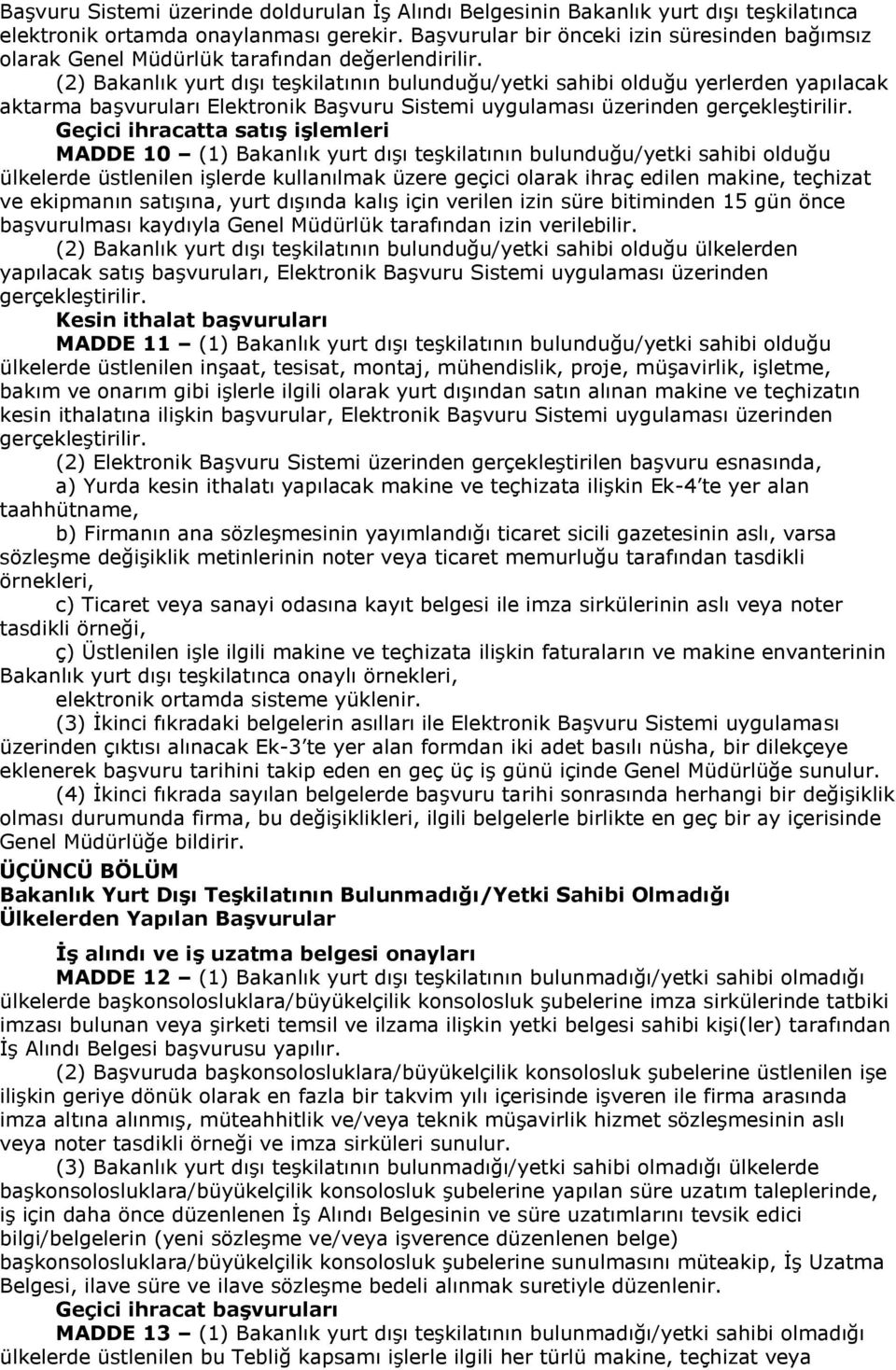 Başvuru Sistemi üzerinde doldurulan İş Alındı Belgesinin Bakanlık yurt dışı teşkilatınca elektronik ortamda onaylanması gerekir. Başvurular bir önceki izin süresinden bağımsız olarak Genel Müdürlük tarafından değerlendirilir.

(2) Bakanlık yurt dışı teşkilatının bulunduğu/yetki sahibi olduğu yerlerden yapılacak aktarma başvuruları Elektronik Başvuru Sistemi uygulaması üzerinden gerçekleştirilir.

Geçici ihracatta satış işlemleri

MADDE 10 – (1) Bakanlık yurt dışı teşkilatının bulunduğu/yetki sahibi olduğu ülkelerde üstlenilen işlerde kullanılmak üzere geçici olarak ihraç edilen makine, teçhizat ve ekipmanın satışına, yurt dışında kalış için verilen izin süre bitiminden 15 gün önce başvurulması kaydıyla Genel Müdürlük tarafından izin verilebilir.

(2) Bakanlık yurt dışı teşkilatının bulunduğu/yetki sahibi olduğu ülkelerden yapılacak satış başvuruları, Elektronik Başvuru Sistemi uygulaması üzerinden gerçekleştirilir.

Kesin ithalat başvuruları

MADDE 11 – (1) Bakanlık yurt dışı teşkilatının bulunduğu/yetki sahibi olduğu ülkelerde üstlenilen inşaat, tesisat, montaj, mühendislik, proje, müşavirlik, işletme, bakım ve onarım gibi işlerle ilgili olarak yurt dışından satın alınan makine ve teçhizatın kesin ithalatına ilişkin başvurular, Elektronik Başvuru Sistemi uygulaması üzerinden gerçekleştirilir.

(2) Elektronik Başvuru Sistemi üzerinden gerçekleştirilen başvuru esnasında,

a) Yurda kesin ithalatı yapılacak makine ve teçhizata ilişkin Ek-4'te yer alan taahhütname,

b) Firmanın ana sözleşmesinin yayımlandığı ticaret sicili gazetesinin aslı, varsa sözleşme değişiklik metinlerinin noter veya ticaret memurluğu tarafından tasdikli örnekleri,

c) Ticaret veya sanayi odasına kayıt belgesi ile imza sirkülerinin aslı veya noter tasdikli örneği,

ç) Üstlenilen işle ilgili makine ve teçhizata ilişkin faturaların ve makine envanterinin Bakanlık yurt dışı teşkilatınca onaylı örnekleri,

elektronik ortamda sisteme yüklenir.

(3) İkinci fıkradaki belgelerin asılları ile Elektronik Başvuru Sistemi uygulaması üzerinden çıktısı alınacak Ek-3'te yer alan formdan iki adet basılı nüsha, bir dilekçeye eklenerek başvuru tarihini takip eden en geç üç iş günü içinde Genel Müdürlüğe sunulur.

(4) İkinci fıkrada sayılan belgelerde başvuru tarihi sonrasında herhangi bir değişiklik olması durumunda firma, bu değişiklikleri, ilgili belgelerle birlikte en geç bir ay içerisinde Genel Müdürlüğe bildirir.

ÜÇÜNCÜ BÖLÜM
Bakanlık Yurt Dışı Teşkilatının Bulunmadığı/Yetki Sahibi Olmadığı Ülkelerden Yapılan Başvurular

İş alındı ve iş uzatma belgesi onayları

MADDE 12 – (1) Bakanlık yurt dışı teşkilatının bulunmadığı/yetki sahibi olmadığı ülkelerde başkonsolosluklara/büyükelçilik konsolosluk şubelerine imza sirkülerinde tatbiki imzası bulunan veya şirketi temsil ve ilzama ilişkin yetki belgesi sahibi kişi(ler) tarafından İş Alındı Belgesi başvurusu yapılır.

(2) Başvuruda başkonsolosluklara/büyükelçilik konsolosluk şubelerine üstlenilen işe ilişkin geriye dönük olarak en fazla bir takvim yılı içerisinde işveren ile firma arasında imza altına alınmış, müteahhitlik ve/veya teknik müşavirlik hizmet sözleşmesinin aslı veya noter tasdikli örneği ve imza sirküleri sunulur.

(3) Bakanlık yurt dışı teşkilatının bulunmadığı/yetki sahibi olmadığı ülkelerde başkonsolosluklara/büyükelçilik konsolosluk şubelerine yapılan süre uzatım taleplerinde, iş için daha önce düzenlenen İş Alındı Belgesinin ve süre uzatımlarını tevsik edici bilgi/belgelerin (yeni sözleşme ve/veya işverence düzenlenen belge) başkonsolosluklara/büyükelçilik konsolosluk şubelerine sunulmasını müteakip, İş Uzatma Belgesi, ilave süre ve ilave sözleşme bedeli alınmak suretiyle düzenlenir.

Geçici ihracat başvuruları

MADDE 13 – (1) Bakanlık yurt dışı teşkilatının bulunmadığı/yetki sahibi olmadığı ülkelerde üstlenilen bu Tebliğ kapsamı işlerle ilgili her türlü makine, teçhizat veya